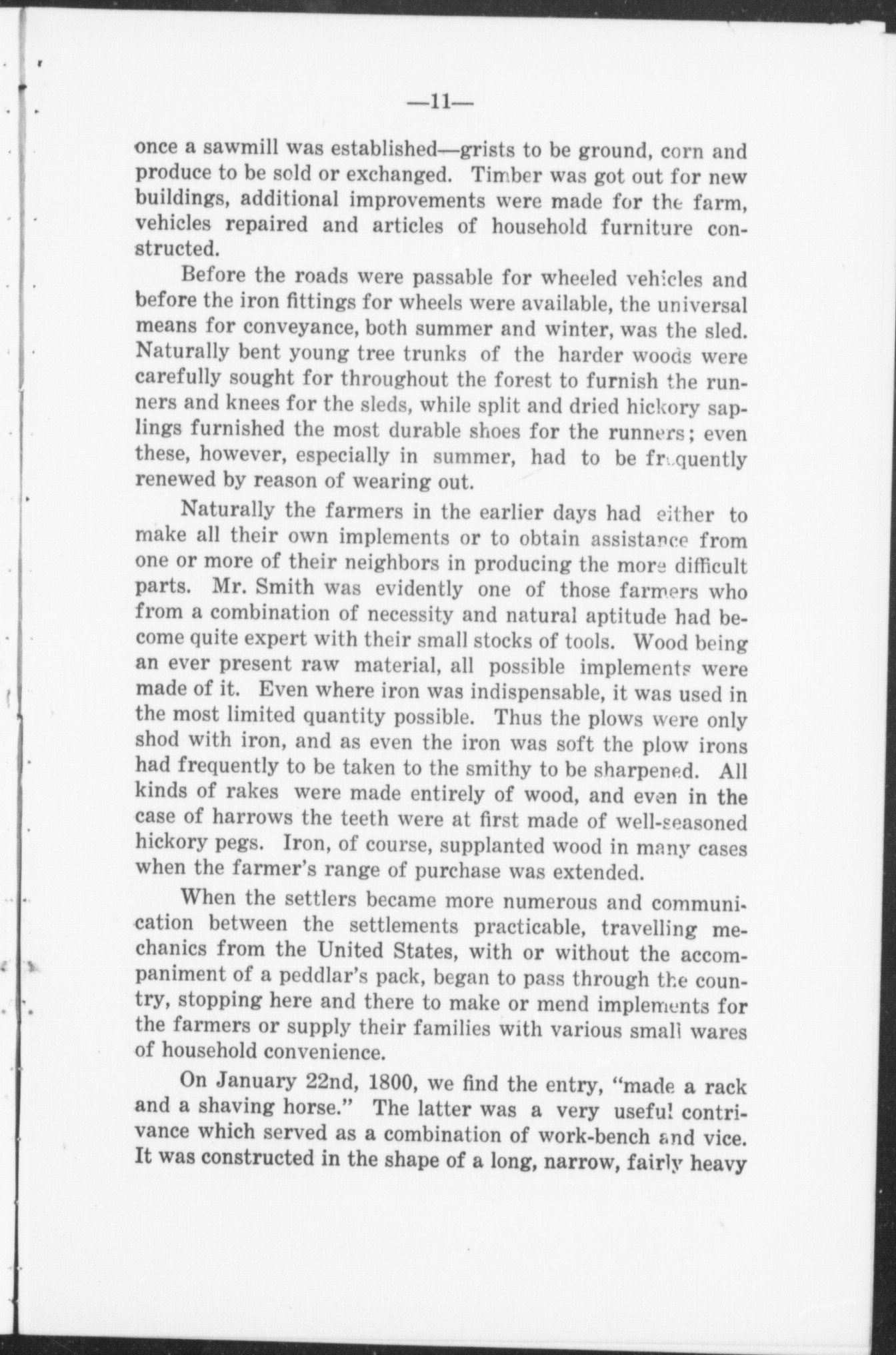 —11—

once a sawmill was established—grists to be ground, corn and produce to be sold or exchanged. Timber was got out for new buildings, additional improvements were made for the farm, vehicles repaired and articles of household furniture constructed.

Before the roads were passable for wheeled vehicles and before the iron fittings for wheels were available, the universal means for conveyance, both summer and winter, was the sled. Naturally bent young tree trunks of the harder woods were carefully sought for throughout the forest to furnish the runners and knees for the sleds, while split and dried hickory saplings furnished the most durable shoes for the runners; even these, however, especially in summer, had to be frequently renewed by reason of wearing out.

Naturally the farmers in the earlier days had either to make all their own implements or to obtain assistance from one or more of their neighbors in producing the more difficult parts. Mr. Smith was evidently one of those farmers who from a combination of necessity and natural aptitude had become quite expert with their small stocks of tools. Wood being an ever present raw material, all possible implements were made of it. Even where iron was indispensable, it was used in the most limited quantity possible. Thus the plows were only shod with iron, and as even the iron was soft the plow irons had frequently to be taken to the smithy to be sharpened. All kinds of rakes were made entirely of wood, and even in the case of harrows the teeth were at first made of well-seasoned hickory pegs. Iron, of course, supplanted wood in many cases when the farmer's range of purchase was extended.

When the settlers became more numerous and communication between the settlements practicable, travelling mechanics from the United States, with or without the accompaniment of a peddlar's pack, began to pass through the country, stopping here and there to make or mend implements for the farmers or supply their families with various small wares of household convenience.

On January 22nd, 1800, we find the entry, "made a rack and a shaving horse." The latter was a very useful contrivance which served as a combination of work-bench and vice. It was constructed in the shape of a long, narrow, fairly heavy